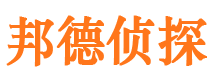 邦德侦探